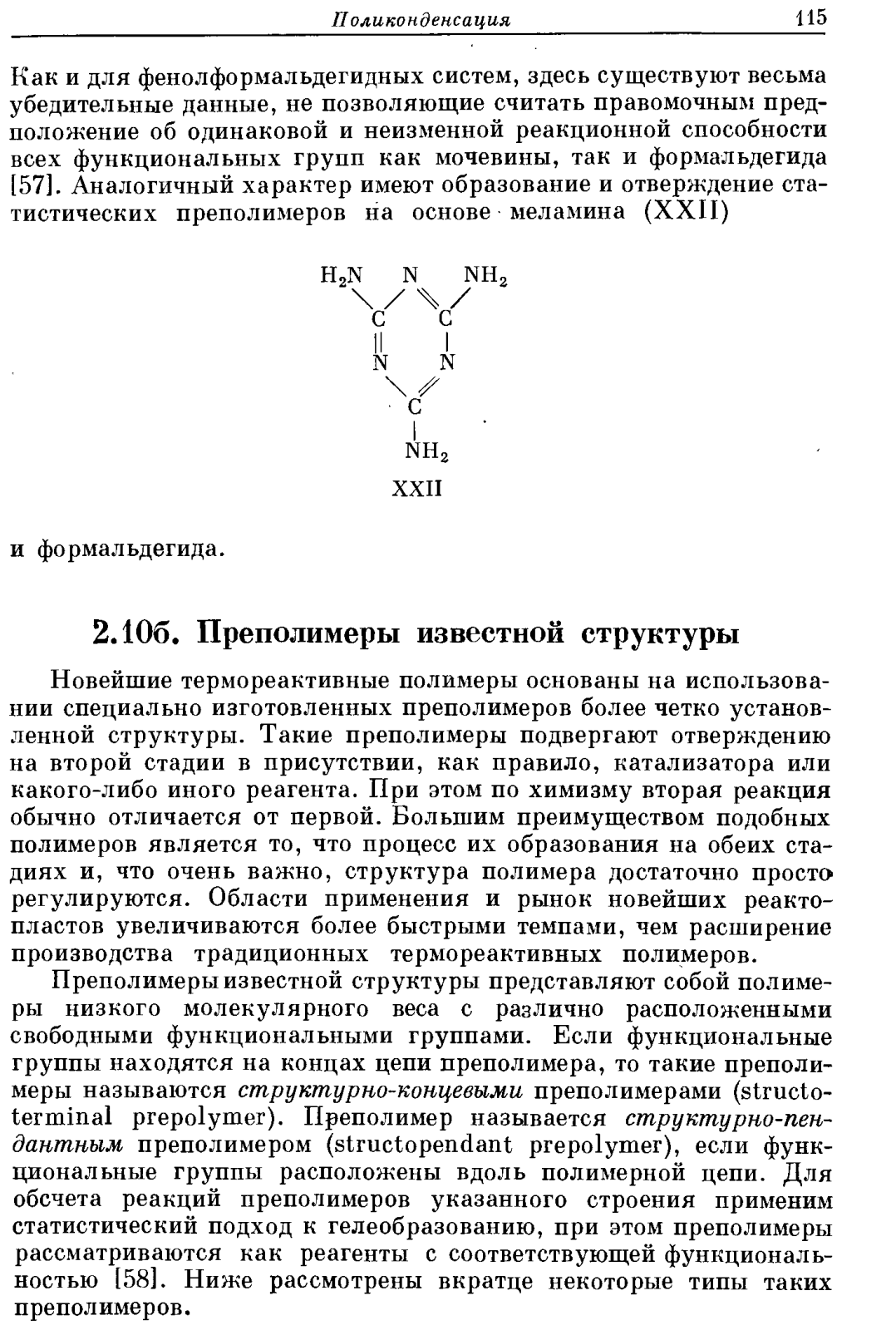 Поликонденсация 115

Как и для фенолформальдегидных систем, здесь существуют весьма убедительные данные, не позволяющие считать правомочным предположение об одинаковой и неизменной реакционной способности всех функциональных групп как мочевины, так и формальдегида [57]. Аналогичный характер имеют образование и отверждение статистических преполимеров на основе меламина (XXII)

$H_2N$ N $NH_2$
C C
N N
C
$NH_2$
XXII

и формальдегида.

2.10б. Преполимеры известной структуры

Новейшие термореактивные полимеры основаны на использовании специально изготовленных преполимеров более четко установленной структуры. Такие преполимеры подвергают отверждению на второй стадии в присутствии, как правило, катализатора или какого-либо иного реагента. При этом по химизму вторая реакция обычно отличается от первой. Большим преимуществом подобных полимеров является то, что процесс их образования на обеих стадиях и, что очень важно, структура полимера достаточно просто регулируются. Области применения и рынок новейших реактопластов увеличиваются более быстрыми темпами, чем расширение производства традиционных термореактивных полимеров.

Преполимеры известной структуры представляют собой полимеры низкого молекулярного веса с различно расположенными свободными функциональными группами. Если функциональные группы находятся на концах цепи преполимера, то такие преполимеры называются структурно-концевыми преполимерами (structoterminal prepolymer). Преполимер называется структурно-пендантным преполимером (structopendant prepolymer), если функциональные группы расположены вдоль полимерной цепи. Для обсчета реакций преполимеров указанного строения применим статистический подход к гелеобразованию, при этом преполимеры рассматриваются как реагенты с соответствующей функциональностью [58]. Ниже рассмотрены вкратце некоторые типы таких преполимеров.